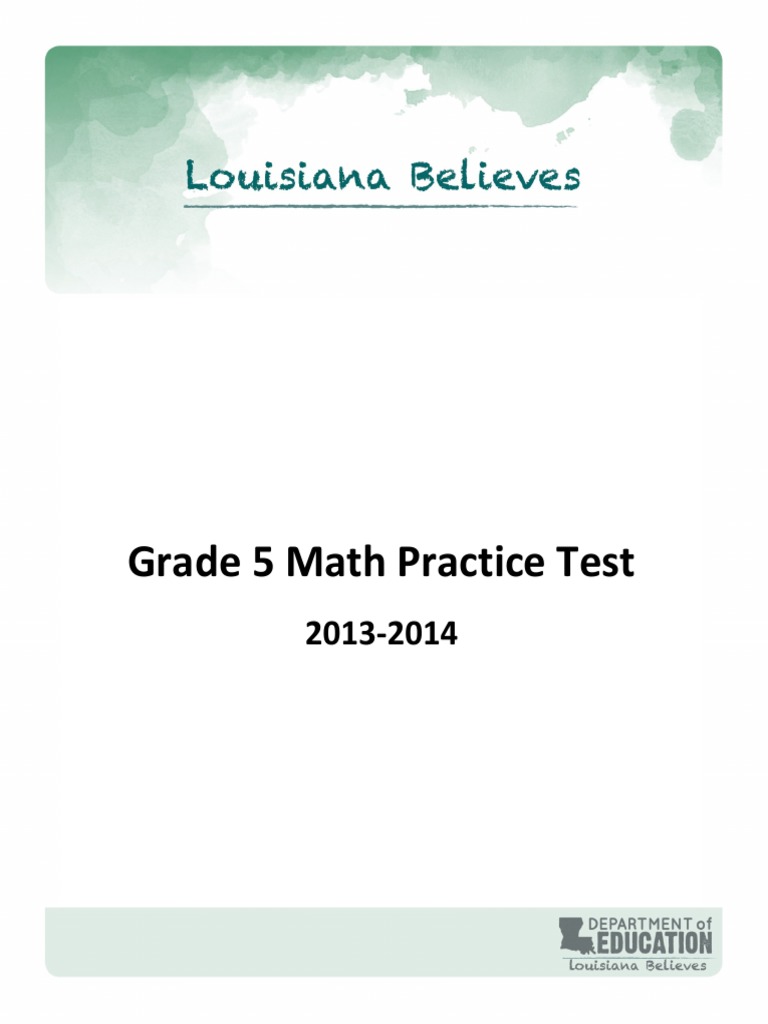 Louisiana Believes

Grade 5 Math Practice Test

2013-2014

DEPARTMENT of
EDUCATION
Louisiana Believes